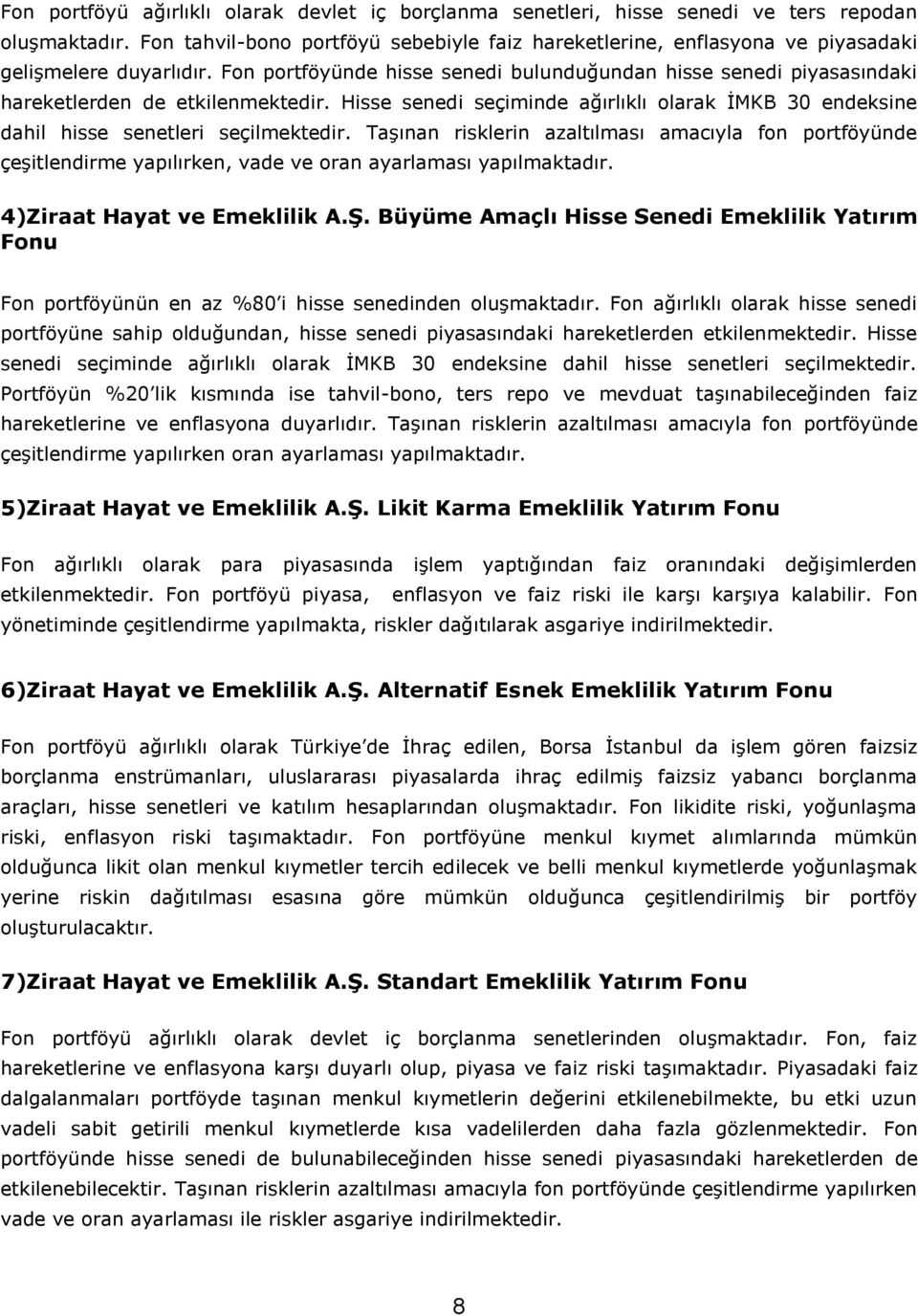 Fon portföyü ağırlıklı olarak devlet iç borçlanma senetleri, hisse senedi ve ters repodan oluşmaktadır. Fon tahvil-bono portföyü sebebiyle faiz hareketlerine, enflasyona ve piyasadaki gelişmelere duyarlıdır. Fon portföyünde hisse senedi bulunduğundan hisse senedi piyasasındaki hareketlerden de etkilenmektedir. Hisse senedi seçiminde ağırlıklı olarak İMKB 30 endeksine dahil hisse senetleri seçilmektedir. Taşınan risklerin azaltılması amacıyla fon portföyünde çeşitlendirme yapılırken, vade ve oran ayarlaması yapılmaktadır.

4)Ziraat Hayat ve Emeklilik A.Ş. Büyüme Amaçlı Hisse Senedi Emeklilik Yatırım Fonu

Fon portföyünün en az %80'i hisse senedinden oluşmaktadır. Fon ağırlıklı olarak hisse senedi portföyüne sahip olduğundan, hisse senedi piyasasındaki hareketlerden etkilenmektedir. Hisse senedi seçiminde ağırlıklı olarak İMKB 30 endeksine dahil hisse senetleri seçilmektedir. Portföyün %20'lik kısmında ise tahvil-bono, ters repo ve mevduat taşınabileceğinden faiz hareketlerine ve enflasyona duyarlıdır. Taşınan risklerin azaltılması amacıyla fon portföyünde çeşitlendirme yapılırken oran ayarlaması yapılmaktadır.

5)Ziraat Hayat ve Emeklilik A.Ş. Likit Karma Emeklilik Yatırım Fonu

Fon ağırlıklı olarak para piyasasında işlem yaptığından faiz oranındaki değişimlerden etkilenmektedir. Fon portföyü piyasa, enflasyon ve faiz riski ile karşı karşıya kalabilir. Fon yönetiminde çeşitlendirme yapılmakta, riskler dağıtılarak asgariye indirilmektedir.

6)Ziraat Hayat ve Emeklilik A.Ş. Alternatif Esnek Emeklilik Yatırım Fonu

Fon portföyü ağırlıklı olarak Türkiye'de İhraç edilen, Borsa İstanbul da işlem gören faizsiz borçlanma enstrümanları, uluslararası piyasalarda ihraç edilmiş faizsiz yabancı borçlanma araçları, hisse senetleri ve katılım hesaplarından oluşmaktadır. Fon likidite riski, yoğunlaşma riski, enflasyon riski taşımaktadır. Fon portföyüne menkul kıymet alımlarında mümkün olduğunca likit olan menkul kıymetler tercih edilecek ve belli menkul kıymetlerde yoğunlaşmak yerine riskin dağıtılması esasına göre mümkün olduğunca çeşitlendirilmiş bir portföy oluşturulacaktır.

7)Ziraat Hayat ve Emeklilik A.Ş. Standart Emeklilik Yatırım Fonu

Fon portföyü ağırlıklı olarak devlet iç borçlanma senetlerinden oluşmaktadır. Fon, faiz hareketlerine ve enflasyona karşı duyarlı olup, piyasa ve faiz riski taşımaktadır. Piyasadaki faiz dalgalanmaları portföyde taşınan menkul kıymetlerin değerini etkilenebilmekte, bu etki uzun vadeli sabit getirili menkul kıymetlerde kısa vadelilerden daha fazla gözlenmektedir. Fon portföyünde hisse senedi de bulunabileceğinden hisse senedi piyasasındaki hareketlerden de etkilenebilecektir. Taşınan risklerin azaltılması amacıyla fon portföyünde çeşitlendirme yapılırken vade ve oran ayarlaması ile riskler asgariye indirilmektedir.

8